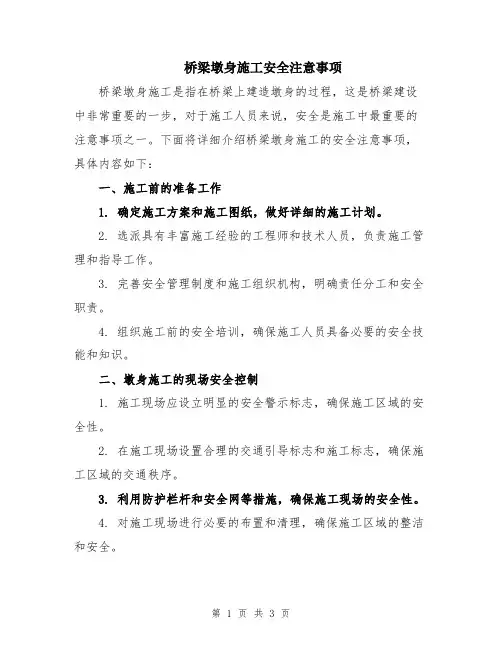 桥梁墩身施工安全注意事项

桥梁墩身施工是指在桥梁上建造墩身的过程，这是桥梁建设中非常重要的一步，对于施工人员来说，安全是施工中最重要的注意事项之一。下面将详细介绍桥梁墩身施工的安全注意事项，具体内容如下：

一、施工前的准备工作

1. 确定施工方案和施工图纸，做好详细的施工计划。

2. 选派具有丰富施工经验的工程师和技术人员，负责施工管理和指导工作。

3. 完善安全管理制度和施工组织机构，明确责任分工和安全职责。

4. 组织施工前的安全培训，确保施工人员具备必要的安全技能和知识。

二、墩身施工的现场安全控制

1. 施工现场应设立明显的安全警示标志，确保施工区域的安全性。

2. 在施工现场设置合理的交通引导标志和施工标志，确保施工区域的交通秩序。

3. 利用防护栏杆和安全网等措施，确保施工现场的安全性。

4. 对施工现场进行必要的布置和清理，确保施工区域的整洁和安全。

第 1 页 共 3 页